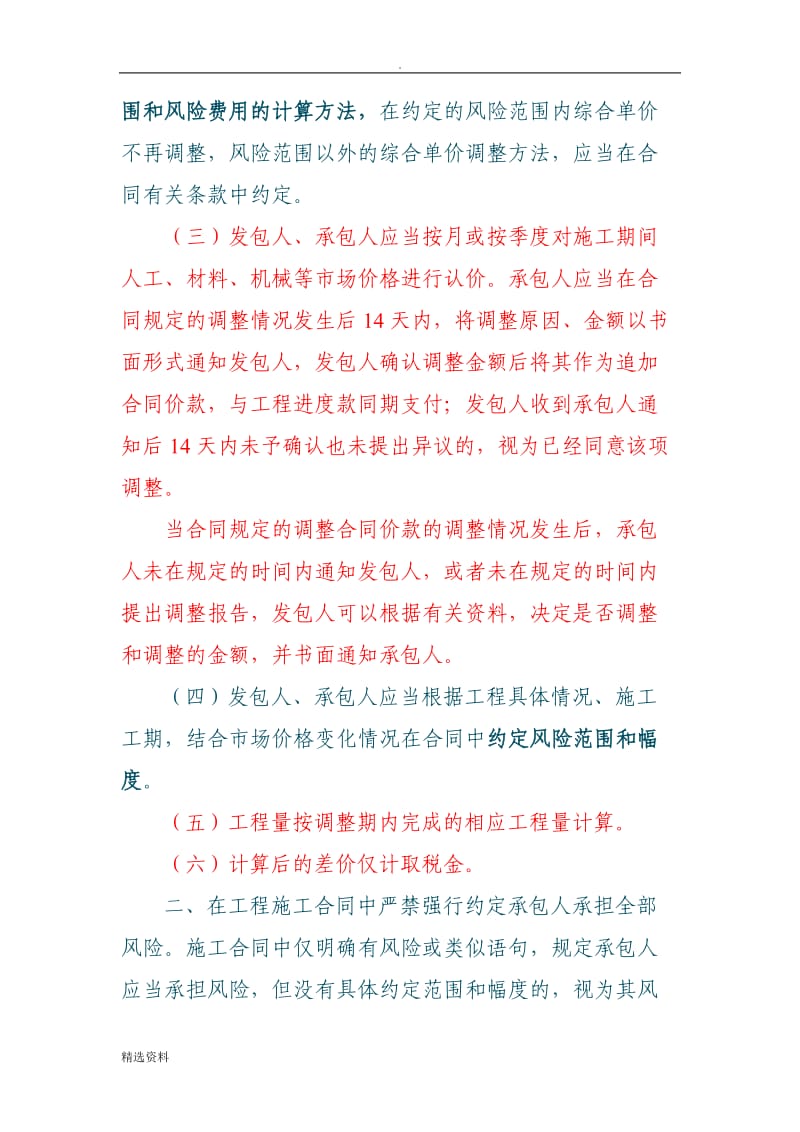 .

围和风险费用的计算方法，在约定的风险范围内综合单价不再调整，风险范围以外的综合单价调整方法，应当在合同有关条款中约定。

（三）发包人、承包人应当按月或按季度对施工期间人工、材料、机械等市场价格进行认价。承包人应当在合同规定的调整情况发生后 14 天内，将调整原因、金额以书面形式通知发包人，发包人确认调整金额后将其作为追加合同价款，与工程进度款同期支付；发包人收到承包人通知后 14 天内未予确认也未提出异议的，视为已经同意该项调整。

当合同规定的调整合同价款的调整情况发生后，承包人未在规定的时间内通知发包人，或者未在规定的时间内提出调整报告，发包人可以根据有关资料，决定是否调整和调整的金额，并书面通知承包人。

（四）发包人、承包人应当根据工程具体情况、施工工期，结合市场价格变化情况在合同中约定风险范围和幅度。

（五）工程量按调整期内完成的相应工程量计算。

（六）计算后的差价仅计取税金。

二、在工程施工合同中严禁强行约定承包人承担全部风险。施工合同中仅明确有风险或类似语句，规定承包人应当承担风险，但没有具体约定范围和幅度的，视为其风

精选资料